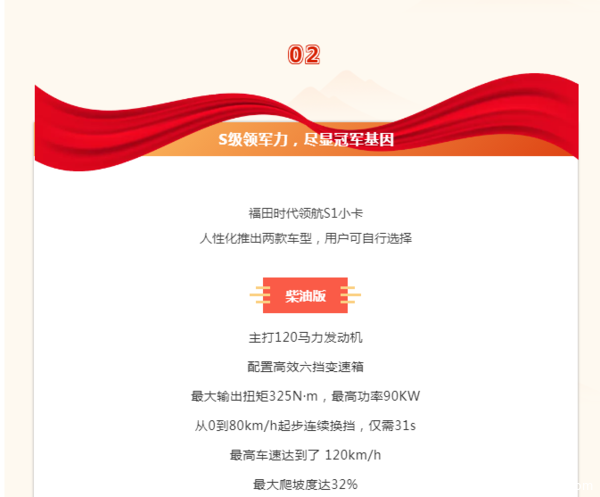 02

S级领军力，尽显冠军基因

福田时代领航S1小卡
人性化推出两款车型，用户可自行选择

柴油版

主打120马力发动机

配置高效六挡变速箱

最大输出扭矩325N·m，最高功率90KW

从0到80km/h起步连续换挡，仅需31s

最高车速达到了 120km/h

最大爬坡度达32%